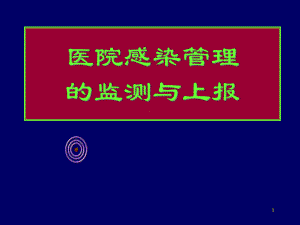 医院感染管理
的监测与上报

1